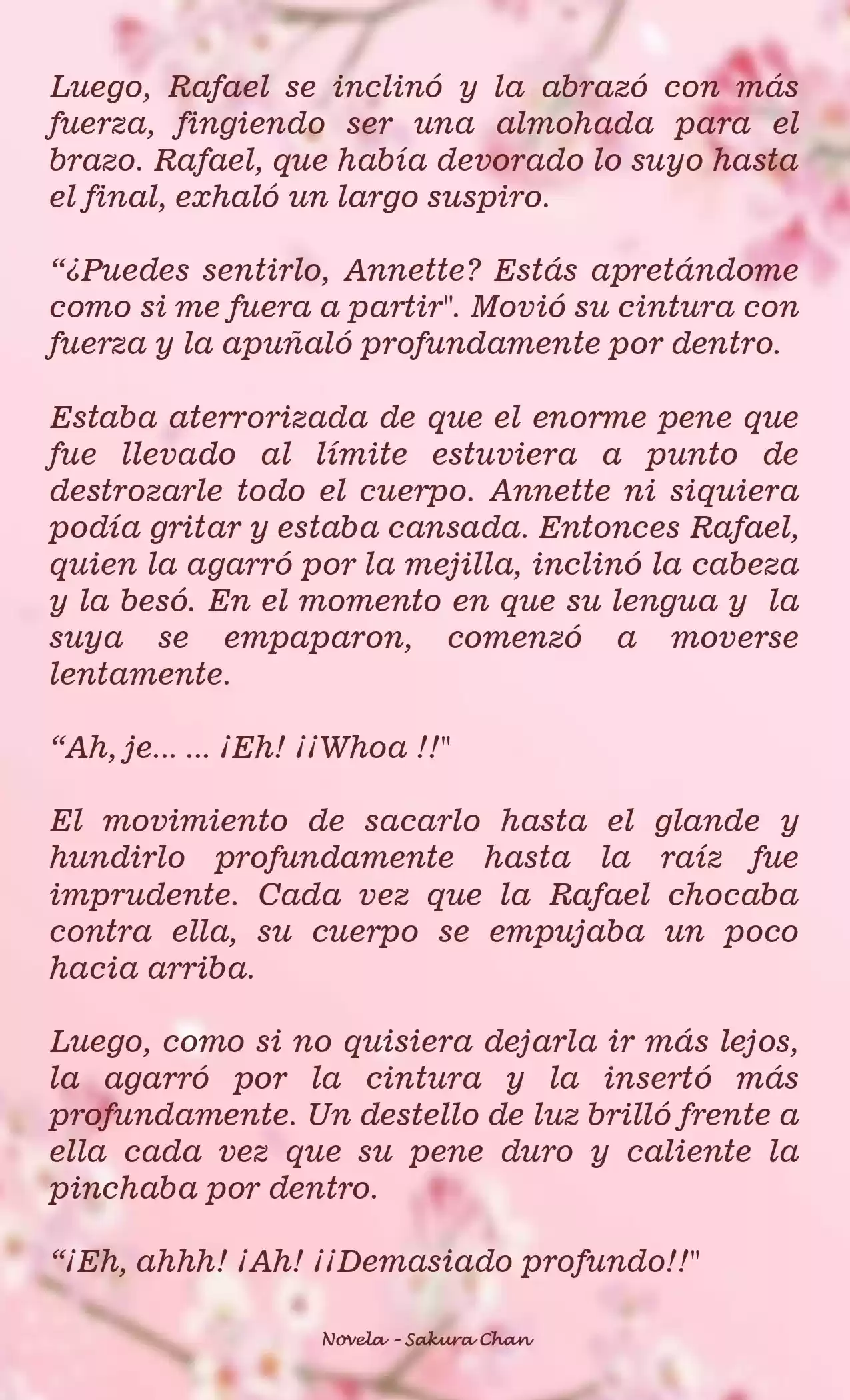 Luego, Rafael se inclinó y la abrazó con más fuerza, fingiendo ser una almohada para el brazo. Rafael, que había devorado lo suyo hasta el final, exhaló un largo suspiro.

“¿Puedes sentirlo, Annette? Estás apretándome como si me fuera a partir". Movió su cintura con fuerza y la apuñaló profundamente por dentro.

Estaba aterrorizada de que el enorme pene que fue llevado al límite estuviera a punto de destrozarle todo el cuerpo. Annette ni siquiera podía gritar y estaba cansada. Entonces Rafael, quien la agarró por la mejilla, inclinó la cabeza y la besó. En el momento en que su lengua y la suya se empaparon, comenzó a moverse lentamente.

“Ah, je... ... ¡Eh! ¡¡Whoa !!"

El movimiento de sacarlo hasta el glande y hundirlo profundamente hasta la raíz fue imprudente. Cada vez que la Rafael chocaba contra ella, su cuerpo se empujaba un poco hacia arriba.

Luego, como si no quisiera dejarla ir más lejos, la agarró por la cintura y la insertó más profundamente. Un destello de luz brilló frente a ella cada vez que su pene duro y caliente la pinchaba por dentro.

“¡Eh, ahhh! ¡Ah! ¡¡Demasiado profundo!!"

Novela - Sakura Chan